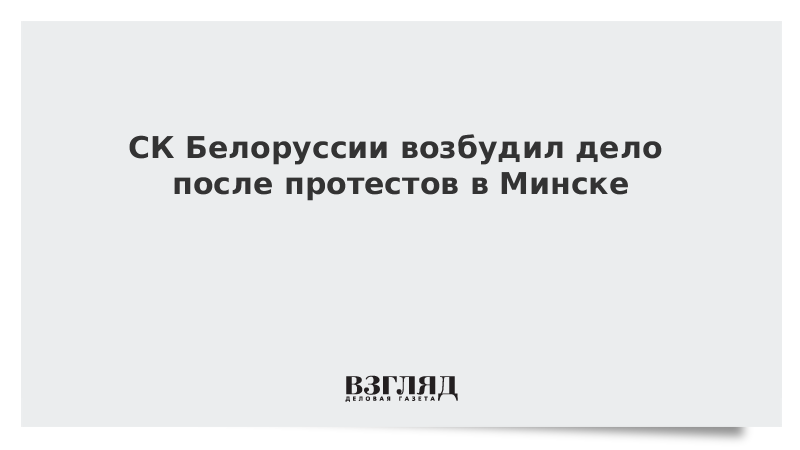 СК Белоруссии возбудил дело после протестов в Минске

ВЗГЛЯД
ДЕЛОВАЯ ГАЗЕТА